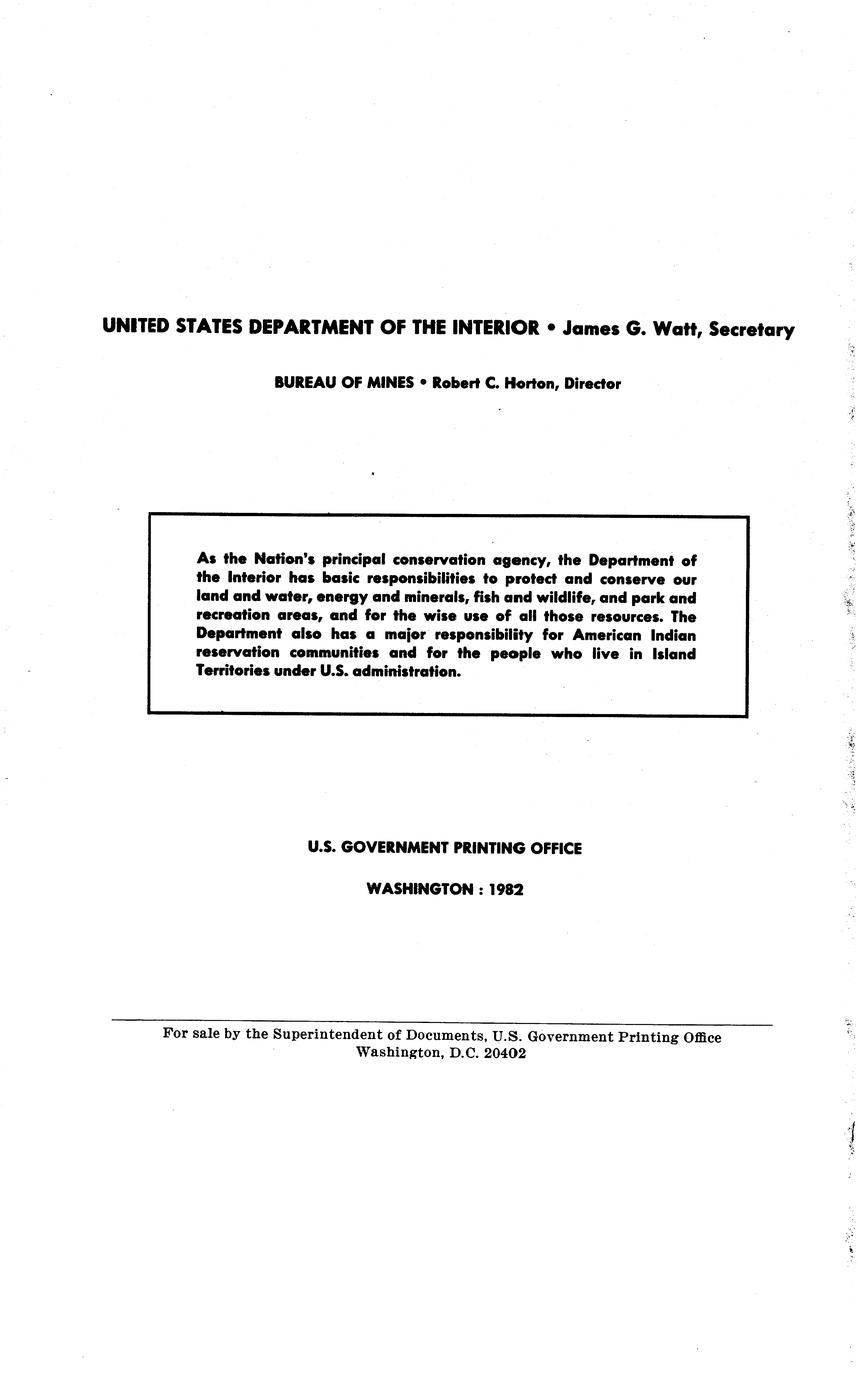 UNITED STATES DEPARTMENT OF THE INTERIOR • James G. Watt, Secretary

BUREAU OF MINES • Robert C. Horton, Director

As the Nation's principal conservation agency, the Department of the Interior has basic responsibilities to protect and conserve our land and water, energy and minerals, fish and wildlife, and park and recreation areas, and for the wise use of all those resources. The Department also has a major responsibility for American Indian reservation communities and for the people who live in Island Territories under U.S. administration.

U.S. GOVERNMENT PRINTING OFFICE

WASHINGTON : 1982

For sale by the Superintendent of Documents, U.S. Government Printing Office
Washington, D.C. 20402